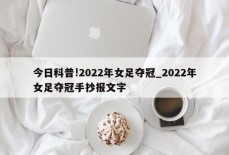 今日科普!2022年女足夺冠_2022年女足夺冠手抄报文字